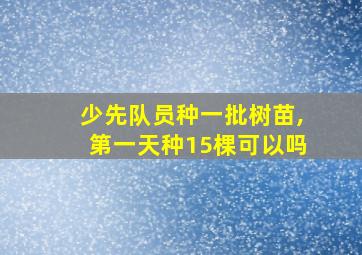 少先队员种一批树苗，
第一天种15棵可以吗